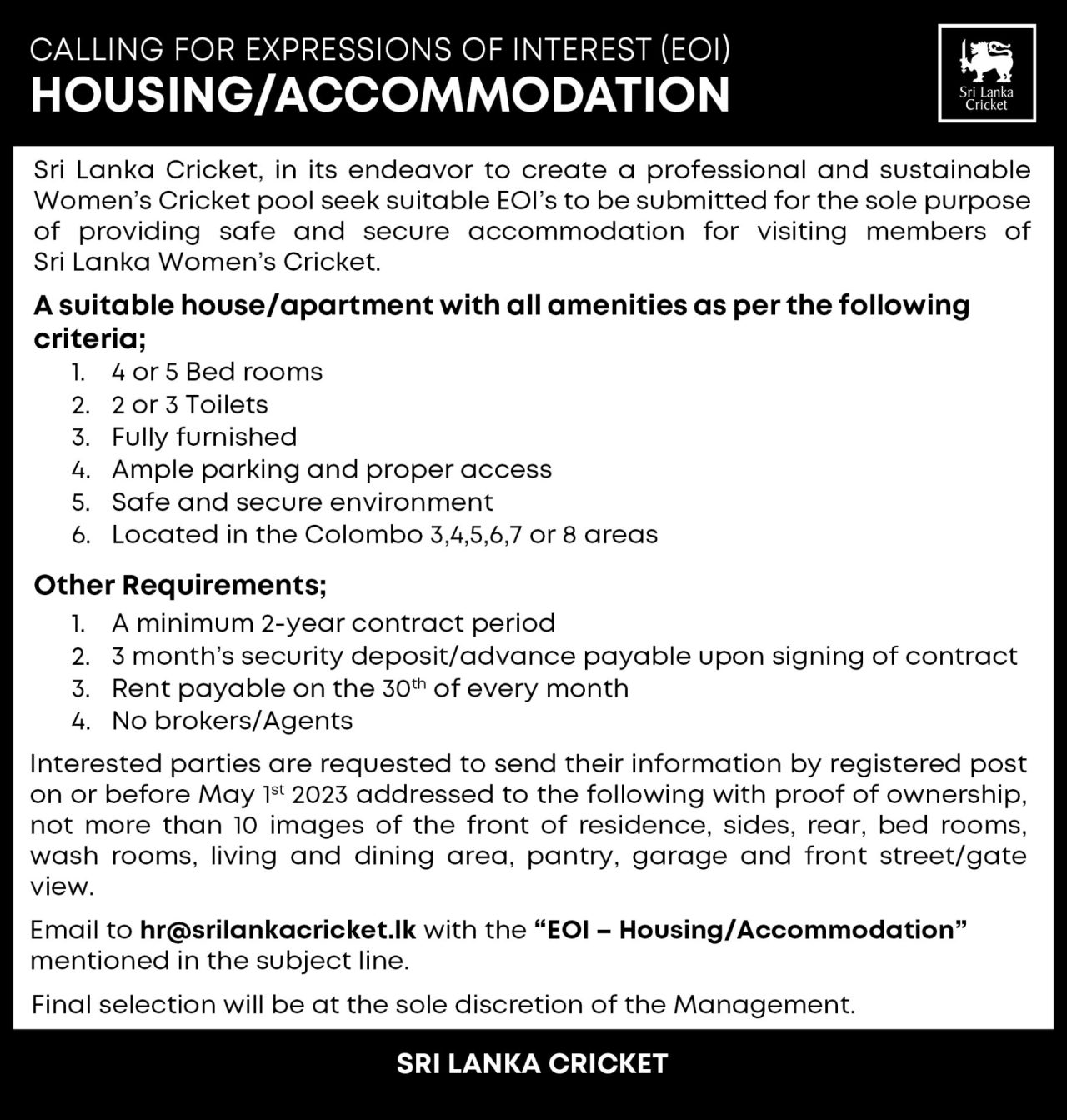 CALLING FOR EXPRESSIONS OF INTEREST (EOI)
HOUSING/ACCOMMODATION

Sri Lanka Cricket

Sri Lanka Cricket, in its endeavor to create a professional and sustainable Women's Cricket pool seek suitable EOI's to be submitted for the sole purpose of providing safe and secure accommodation for visiting members of Sri Lanka Women's Cricket.

A suitable house/apartment with all amenities as per the following criteria;

1. 4 or 5 Bed rooms
2. 2 or 3 Toilets
3. Fully furnished
4. Ample parking and proper access
5. Safe and secure environment
6. Located in the Colombo 3,4,5,6,7 or 8 areas

Other Requirements;

1. A minimum 2-year contract period
2. 3 month's security deposit/advance payable upon signing of contract
3. Rent payable on the 30$^{th}$ of every month
4. No brokers/Agents

Interested parties are requested to send their information by registered post on or before May 1$^{st}$ 2023 addressed to the following with proof of ownership, not more than 10 images of the front of residence, sides, rear, bed rooms, wash rooms, living and dining area, pantry, garage and front street/gate view.

Email to hr@srilankacricket.lk with the "EOI – Housing/Accommodation" mentioned in the subject line.

Final selection will be at the sole discretion of the Management.

SRI LANKA CRICKET